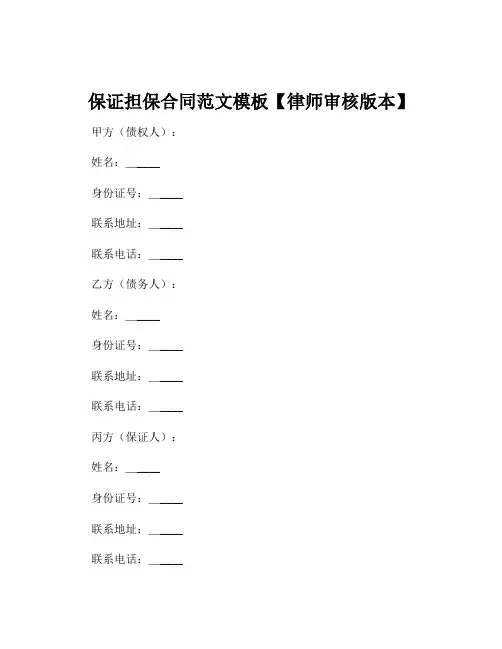 保证担保合同范文模板【律师审核版本】

甲方（债权人）：

姓名：______

身份证号：______

联系地址：______

联系电话：______

乙方（债务人）：

姓名：______

身份证号：______

联系地址：______

联系电话：______

丙方（保证人）：

姓名：______

身份证号：______

联系地址：______

联系电话：______